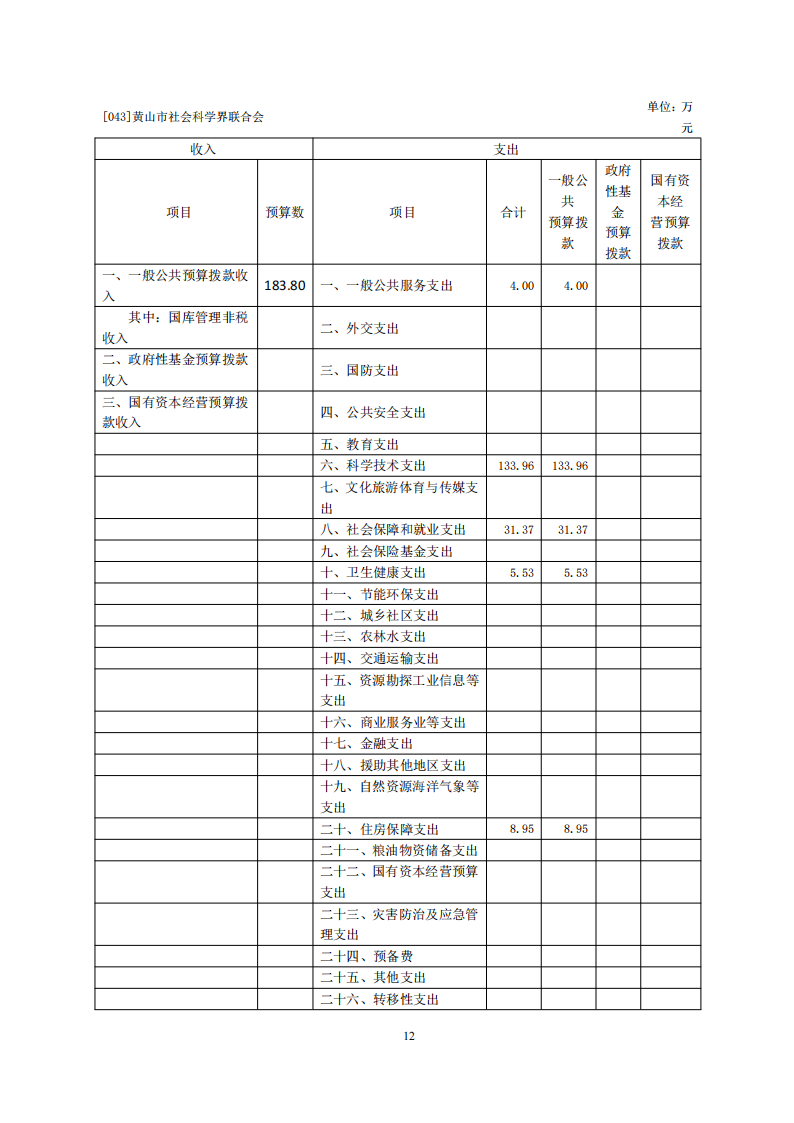 [043]黄山市社会科学界联合会

单位：万元

| 收入 | | 支出 | | | | |
|---|---|---|---|---|---|---|
| 项目 | 预算数 | 项目 | 合计 | 一般公共预算拨款 | 政府性基金预算拨款 | 国有资本经营预算拨款 |
| 一、一般公共预算拨款收入 | 183.80 | 一、一般公共服务支出 | 4.00 | 4.00 | | |
| 其中：国库管理非税收入 | | 二、外交支出 | | | | |
| 二、政府性基金预算拨款收入 | | 三、国防支出 | | | | |
| 三、国有资本经营预算拨款收入 | | 四、公共安全支出 | | | | |
| | | 五、教育支出 | | | | |
| | | 六、科学技术支出 | 133.96 | 133.96 | | |
| | | 七、文化旅游体育与传媒支出 | | | | |
| | | 八、社会保障和就业支出 | 31.37 | 31.37 | | |
| | | 九、社会保险基金支出 | | | | |
| | | 十、卫生健康支出 | 5.53 | 5.53 | | |
| | | 十一、节能环保支出 | | | | |
| | | 十二、城乡社区支出 | | | | |
| | | 十三、农林水支出 | | | | |
| | | 十四、交通运输支出 | | | | |
| | | 十五、资源勘探工业信息等支出 | | | | |
| | | 十六、商业服务业等支出 | | | | |
| | | 十七、金融支出 | | | | |
| | | 十八、援助其他地区支出 | | | | |
| | | 十九、自然资源海洋气象等支出 | | | | |
| | | 二十、住房保障支出 | 8.95 | 8.95 | | |
| | | 二十一、粮油物资储备支出 | | | | |
| | | 二十二、国有资本经营预算支出 | | | | |
| | | 二十三、灾害防治及应急管理支出 | | | | |
| | | 二十四、预备费 | | | | |
| | | 二十五、其他支出 | | | | |
| | | 二十六、转移性支出 | | | | |

12